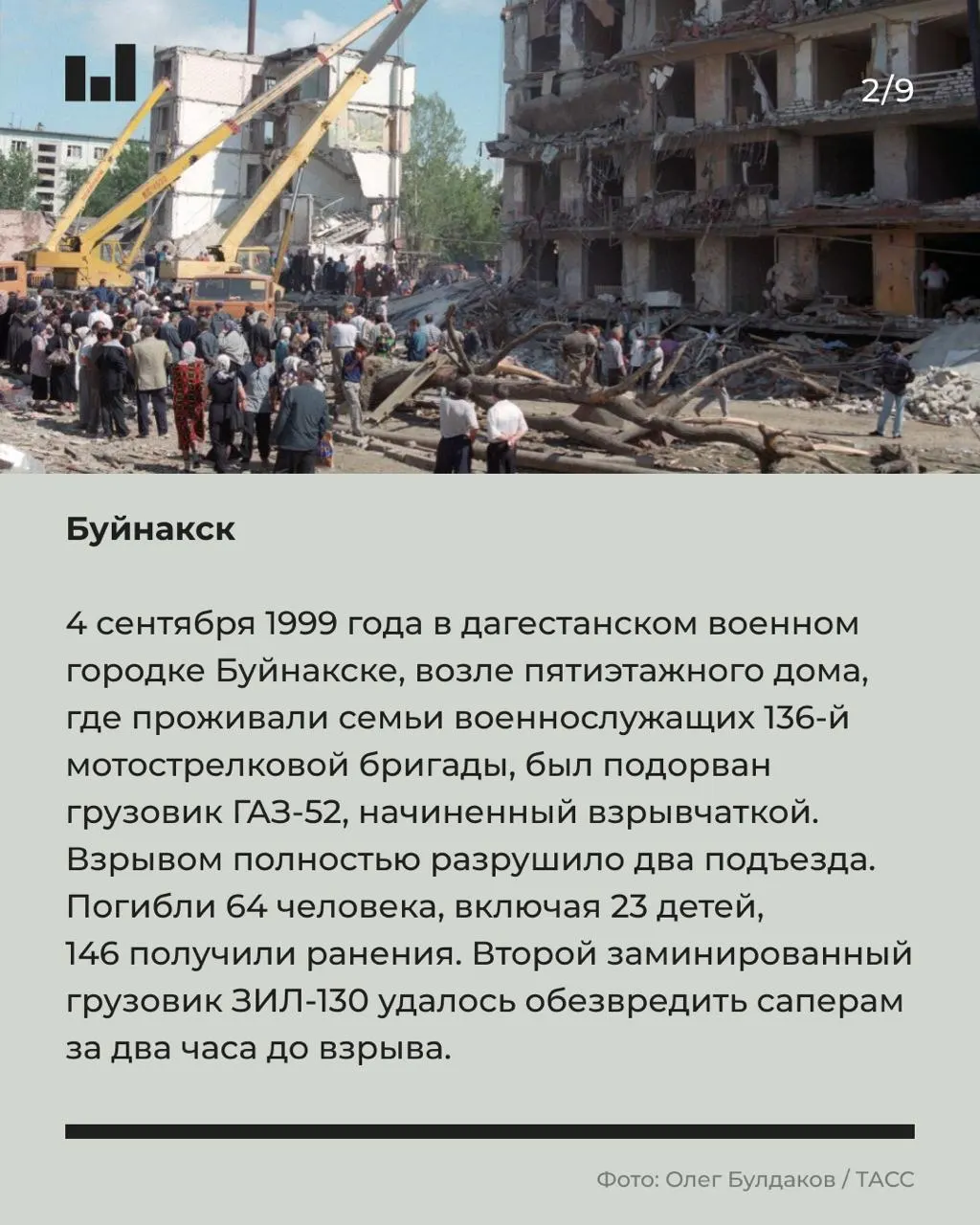 2/9

Буйнакск

4 сентября 1999 года в дагестанском военном городке Буйнакске, возле пятиэтажного дома, где проживали семьи военнослужащих 136-й мотострелковой бригады, был подорван грузовик ГАЗ-52, начиненный взрывчаткой. Взрывом полностью разрушило два подъезда. Погибли 64 человека, включая 23 детей, 146 получили ранения. Второй заминированный грузовик ЗИЛ-130 удалось обезвредить саперам за два часа до взрыва.

Фото: Олег Булдаков / ТАСС